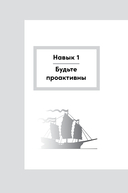 Навык 1

Будьте проактивны